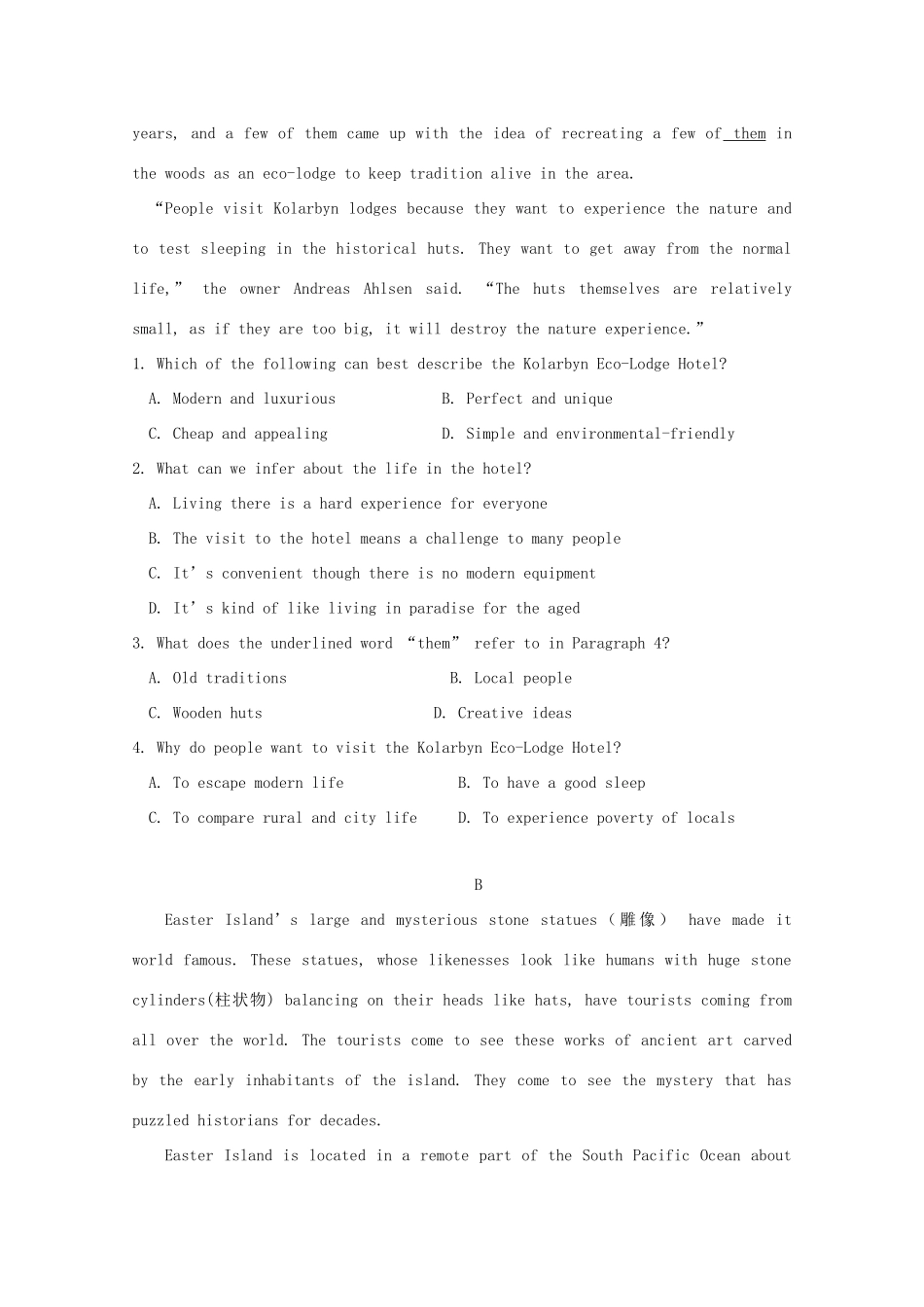 years, and a few of them came up with the idea of recreating a few of them in the woods as an eco-lodge to keep tradition alive in the area.

“People visit Kolarbyn lodges because they want to experience the nature and to test sleeping in the historical huts. They want to get away from the normal life,” the owner Andreas Ahlsen said. “The huts themselves are relatively small, as if they are too big, it will destroy the nature experience.”

1. Which of the following can best describe the Kolarbyn Eco-Lodge Hotel?

A. Modern and luxurious
B. Perfect and unique
C. Cheap and appealing
D. Simple and environmental-friendly

2. What can we infer about the life in the hotel?

A. Living there is a hard experience for everyone
B. The visit to the hotel means a challenge to many people
C. It’s convenient though there is no modern equipment
D. It’s kind of like living in paradise for the aged

3. What does the underlined word “them” refer to in Paragraph 4?

A. Old traditions
B. Local people
C. Wooden huts
D. Creative ideas

4. Why do people want to visit the Kolarbyn Eco-Lodge Hotel?

A. To escape modern life
B. To have a good sleep
C. To compare rural and city life
D. To experience poverty of locals

B

Easter Island’s large and mysterious stone statues（雕像） have made it world famous. These statues, whose likenesses look like humans with huge stone cylinders(柱状物) balancing on their heads like hats, have tourists coming from all over the world. The tourists come to see these works of ancient art carved by the early inhabitants of the island. They come to see the mystery that has puzzled historians for decades.

Easter Island is located in a remote part of the South Pacific Ocean about